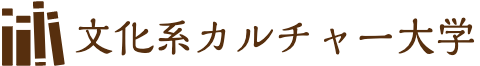 文化系カルチャー大学